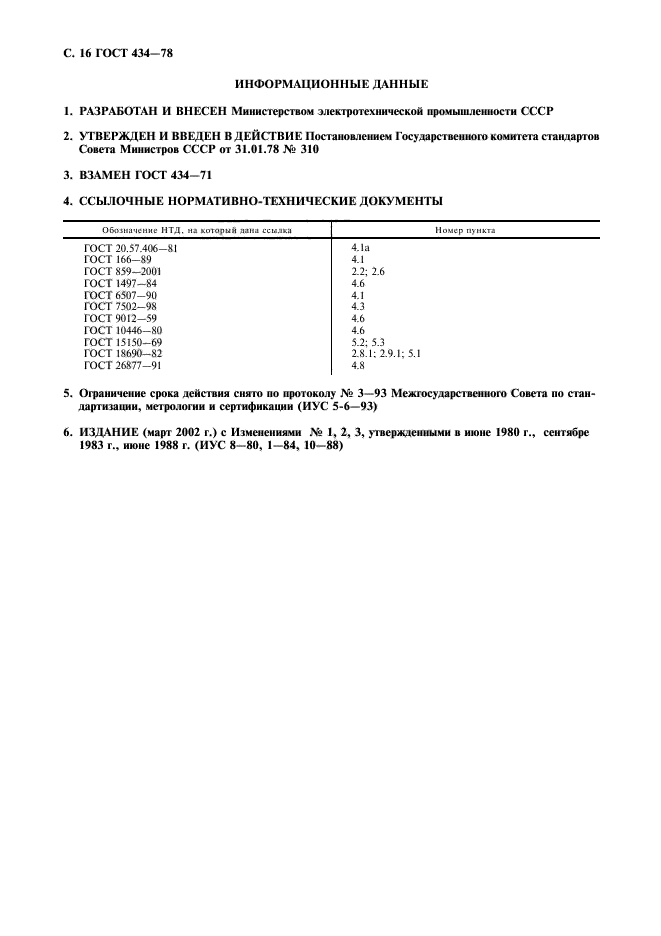 С. 16 ГОСТ 434—78

ИНФОРМАЦИОННЫЕ ДАННЫЕ

1. РАЗРАБОТАН И ВНЕСЕН Министерством электротехнической промышленности СССР

2. УТВЕРЖДЕН И ВВЕДЕН В ДЕЙСТВИЕ Постановлением Государственного комитета стандартов Совета Министров СССР от 31.01.78 № 310

3. ВЗАМЕН ГОСТ 434—71

4. ССЫЛОЧНЫЕ НОРМАТИВНО-ТЕХНИЧЕСКИЕ ДОКУМЕНТЫ

| Обозначение НТД, на который дана ссылка | Номер пункта |
|---|---|
| ГОСТ 20.57.406—81 | 4.1а |
| ГОСТ 166—89 | 4.1 |
| ГОСТ 859—2001 | 2.2; 2.6 |
| ГОСТ 1497—84 | 4.6 |
| ГОСТ 6507—90 | 4.1 |
| ГОСТ 7502—98 | 4.3 |
| ГОСТ 9012—59 | 4.6 |
| ГОСТ 10446—80 | 4.6 |
| ГОСТ 15150—69 | 5.2; 5.3 |
| ГОСТ 18690—82 | 2.8.1; 2.9.1; 5.1 |
| ГОСТ 26877—91 | 4.8 |

5. Ограничение срока действия снято по протоколу № 3—93 Межгосударственного Совета по стандартизации, метрологии и сертификации (ИУС 5-6—93)

6. ИЗДАНИЕ (март 2002 г.) с Изменениями № 1, 2, 3, утвержденными в июне 1980 г., сентябре 1983 г., июне 1988 г. (ИУС 8—80, 1—84, 10—88)